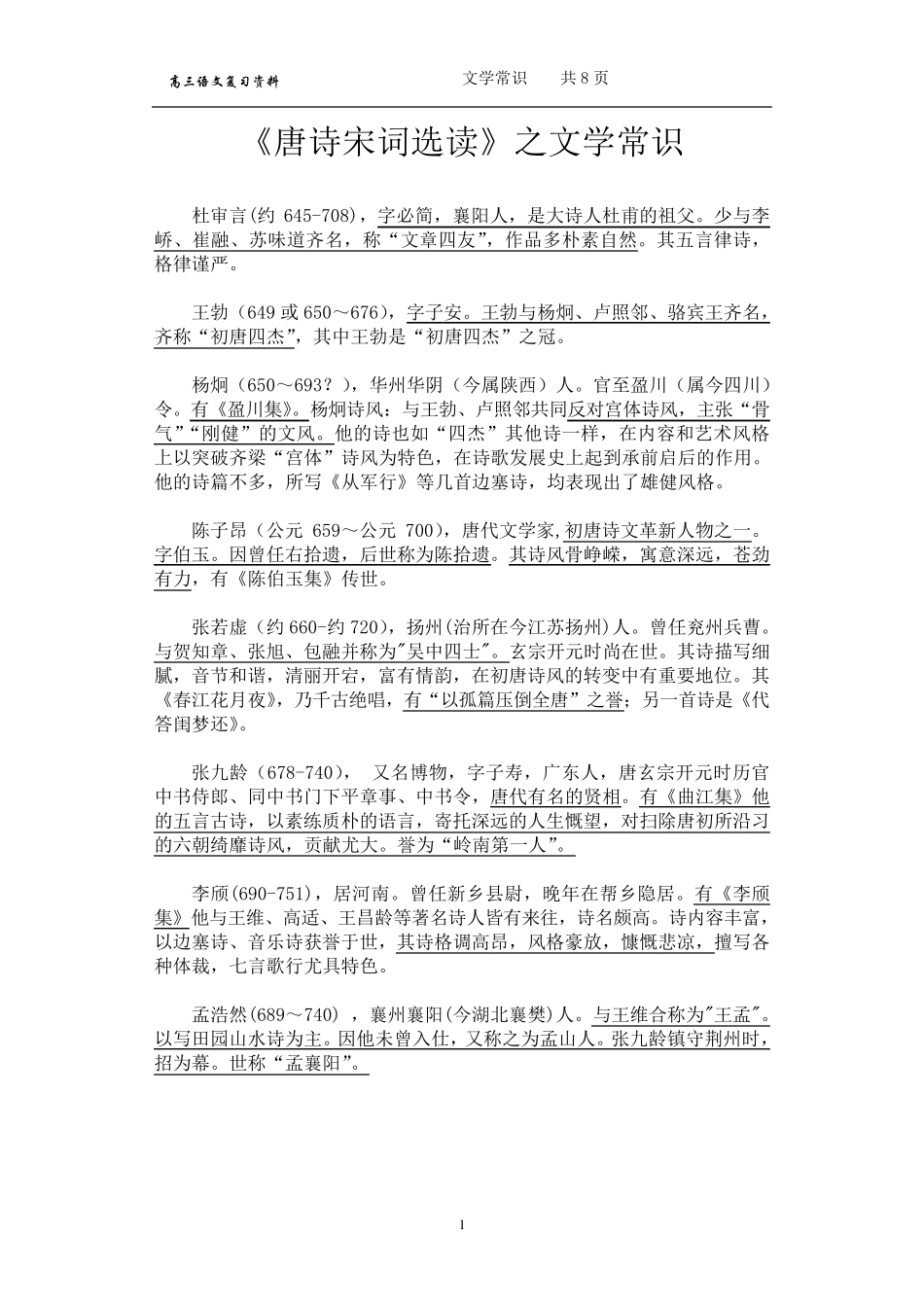 高三语文复习资料　　文学常识　　共 8 页

《唐诗宋词选读》之文学常识

杜审言(约 645-708)，字必简，襄阳人，是大诗人杜甫的祖父。少与李峤、崔融、苏味道齐名，称“文章四友”，作品多朴素自然。其五言律诗，格律谨严。

王勃（649 或 650～676），字子安。王勃与杨炯、卢照邻、骆宾王齐名，齐称“初唐四杰”，其中王勃是“初唐四杰”之冠。

杨炯（650～693？），华州华阴（今属陕西）人。官至盈川（属今四川）令。有《盈川集》。杨炯诗风：与王勃、卢照邻共同反对宫体诗风，主张“骨气”“刚健”的文风。他的诗也如“四杰”其他诗一样，在内容和艺术风格上以突破齐梁“宫体”诗风为特色，在诗歌发展史上起到承前启后的作用。他的诗篇不多，所写《从军行》等几首边塞诗，均表现出了雄健风格。

陈子昂（公元 659～公元 700），唐代文学家,初唐诗文革新人物之一。字伯玉。因曾任右拾遗，后世称为陈拾遗。其诗风骨峥嵘，寓意深远，苍劲有力，有《陈伯玉集》传世。

张若虚（约 660-约 720），扬州(治所在今江苏扬州)人。曾任兖州兵曹。与贺知章、张旭、包融并称为"吴中四士"。玄宗开元时尚在世。其诗描写细腻，音节和谐，清丽开宕，富有情韵，在初唐诗风的转变中有重要地位。其《春江花月夜》，乃千古绝唱，有“以孤篇压倒全唐”之誉；另一首诗是《代答闺梦还》。

张九龄（678-740）， 又名博物，字子寿，广东人，唐玄宗开元时历官中书侍郎、同中书门下平章事、中书令，唐代有名的贤相。有《曲江集》他的五言古诗，以素练质朴的语言，寄托深远的人生慨望，对扫除唐初所沿习的六朝绮靡诗风，贡献尤大。誉为“岭南第一人”。

李颀(690-751)，居河南。曾任新乡县尉，晚年在帮乡隐居。有《李颀集》他与王维、高适、王昌龄等著名诗人皆有来往，诗名颇高。诗内容丰富，以边塞诗、音乐诗获誉于世，其诗格调高昂，风格豪放，慷慨悲凉，擅写各种体裁，七言歌行尤具特色。

孟浩然(689～740) ，襄州襄阳(今湖北襄樊)人。与王维合称为"王孟"。以写田园山水诗为主。因他未曾入仕，又称之为孟山人。张九龄镇守荆州时，招为幕。世称“孟襄阳”。

1